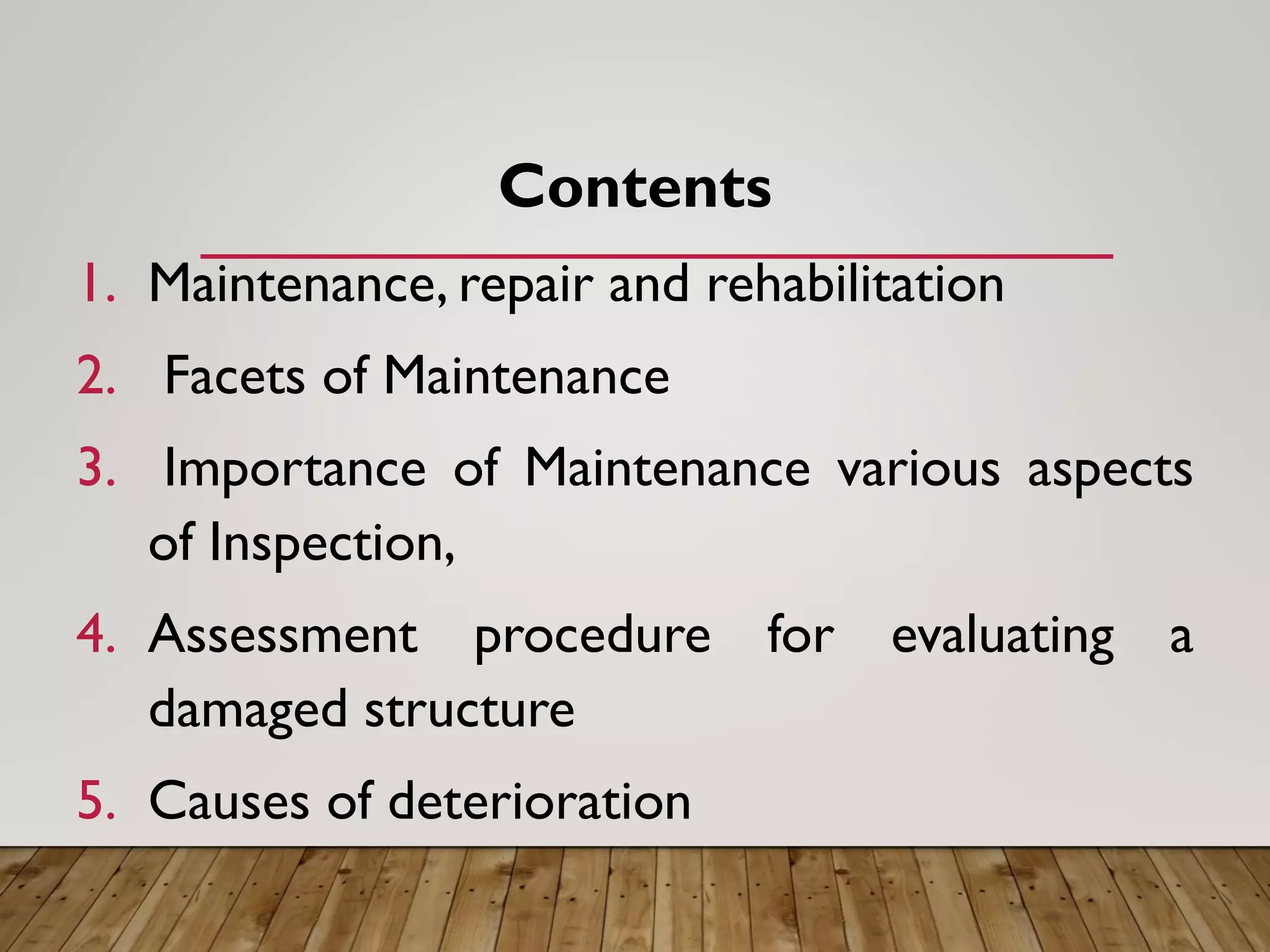 Contents

1. Maintenance, repair and rehabilitation
2. Facets of Maintenance
3. Importance of Maintenance various aspects of Inspection,
4. Assessment procedure for evaluating a damaged structure
5. Causes of deterioration